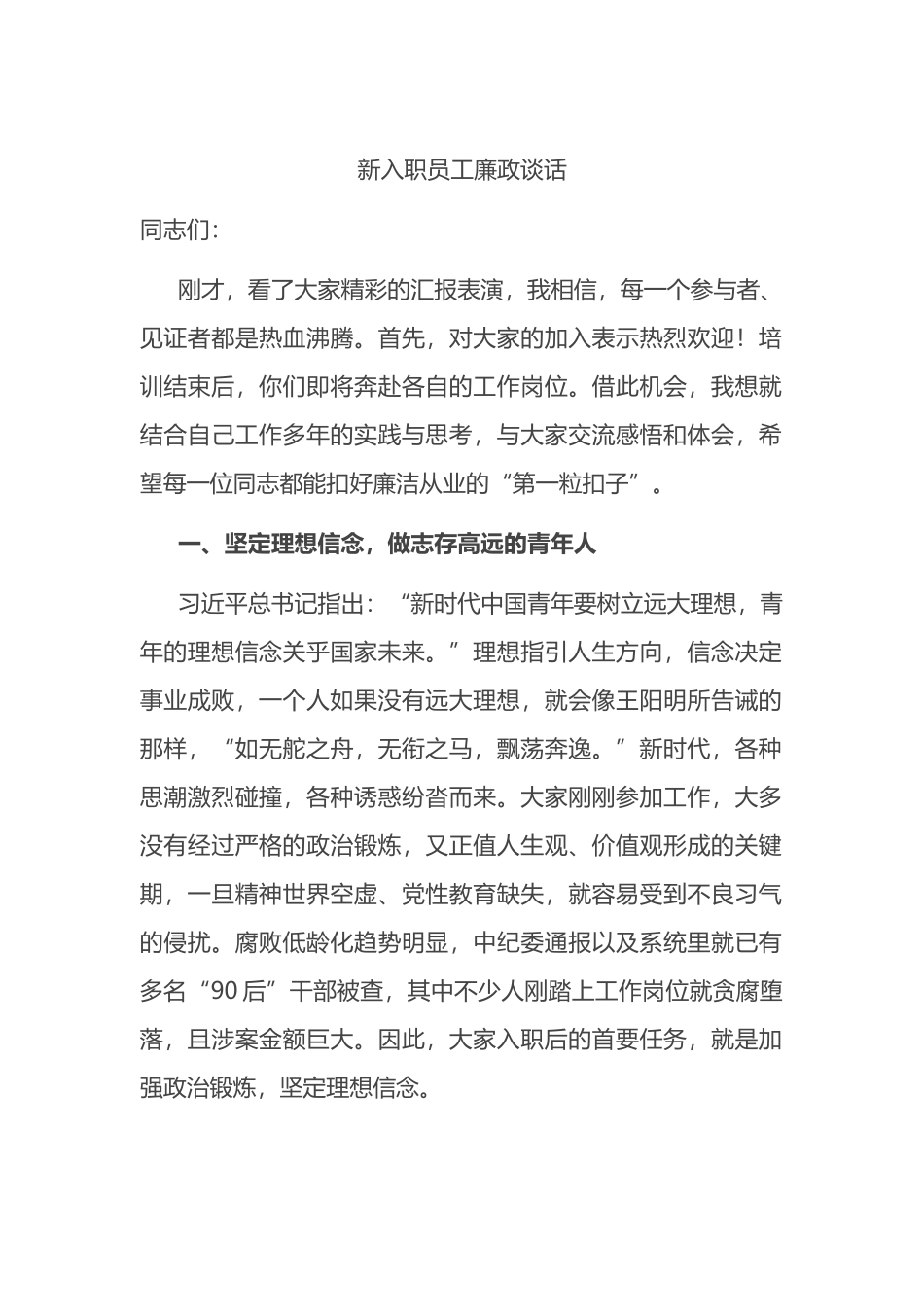 新入职员工廉政谈话

同志们：

刚才，看了大家精彩的汇报表演，我相信，每一个参与者、见证者都是热血沸腾。首先，对大家的加入表示热烈欢迎！培训结束后，你们即将奔赴各自的工作岗位。借此机会，我想就结合自己工作多年的实践与思考，与大家交流感悟和体会，希望每一位同志都能扣好廉洁从业的“第一粒扣子”。

一、坚定理想信念，做志存高远的青年人

习近平总书记指出：“新时代中国青年要树立远大理想，青年的理想信念关乎国家未来。”理想指引人生方向，信念决定事业成败，一个人如果没有远大理想，就会像王阳明所告诫的那样，“如无舵之舟，无衔之马，飘荡奔逸。”新时代，各种思潮激烈碰撞，各种诱惑纷沓而来。大家刚刚参加工作，大多没有经过严格的政治锻炼，又正值人生观、价值观形成的关键期，一旦精神世界空虚、党性教育缺失，就容易受到不良习气的侵扰。腐败低龄化趋势明显，中纪委通报以及系统里就已有多名“90后”干部被查，其中不少人刚踏上工作岗位就贪腐堕落，且涉案金额巨大。因此，大家入职后的首要任务，就是加强政治锻炼，坚定理想信念。